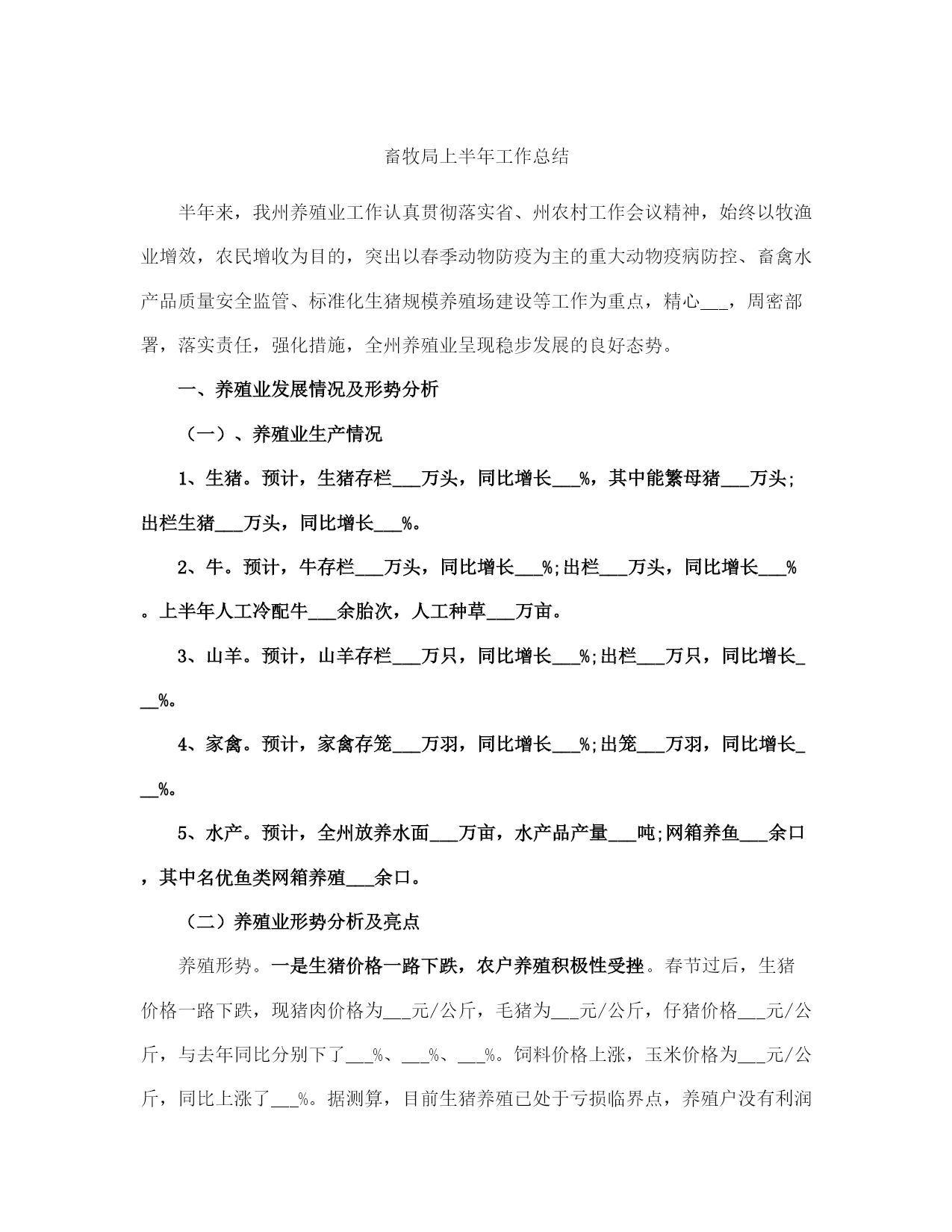 畜牧局上半年工作总结

半年来，我州养殖业工作认真贯彻落实省、州农村工作会议精神，始终以牧渔业增效，农民增收为目的，突出以春季动物防疫为主的重大动物疫病防控、畜禽水产品质量安全监管、标准化生猪规模养殖场建设等工作为重点，精心___，周密部署，落实责任，强化措施，全州养殖业呈现稳步发展的良好态势。

一、养殖业发展情况及形势分析

（一）、养殖业生产情况

1、生猪。预计，生猪存栏___万头，同比增长___%，其中能繁母猪___万头;出栏生猪___万头，同比增长___%。

2、牛。预计，牛存栏___万头，同比增长___%;出栏___万头，同比增长___%。上半年人工冷配牛___余胎次，人工种草___万亩。

3、山羊。预计，山羊存栏___万只，同比增长___%;出栏___万只，同比增长___%。

4、家禽。预计，家禽存笼___万羽，同比增长___%;出笼___万羽，同比增长___%。

5、水产。预计，全州放养水面___万亩，水产品产量___吨;网箱养鱼___余口，其中名优鱼类网箱养殖___余口。

（二）养殖业形势分析及亮点

养殖形势。一是生猪价格一路下跌，农户养殖积极性受挫。春节过后，生猪价格一路下跌，现猪肉价格为___元/公斤，毛猪为___元/公斤，仔猪价格___元/公斤，与去年同比分别下了___%、___%、___%。饲料价格上涨，玉米价格为___元/公斤，同比上涨了___%。据测算，目前生猪养殖已处于亏损临界点，养殖户没有利润